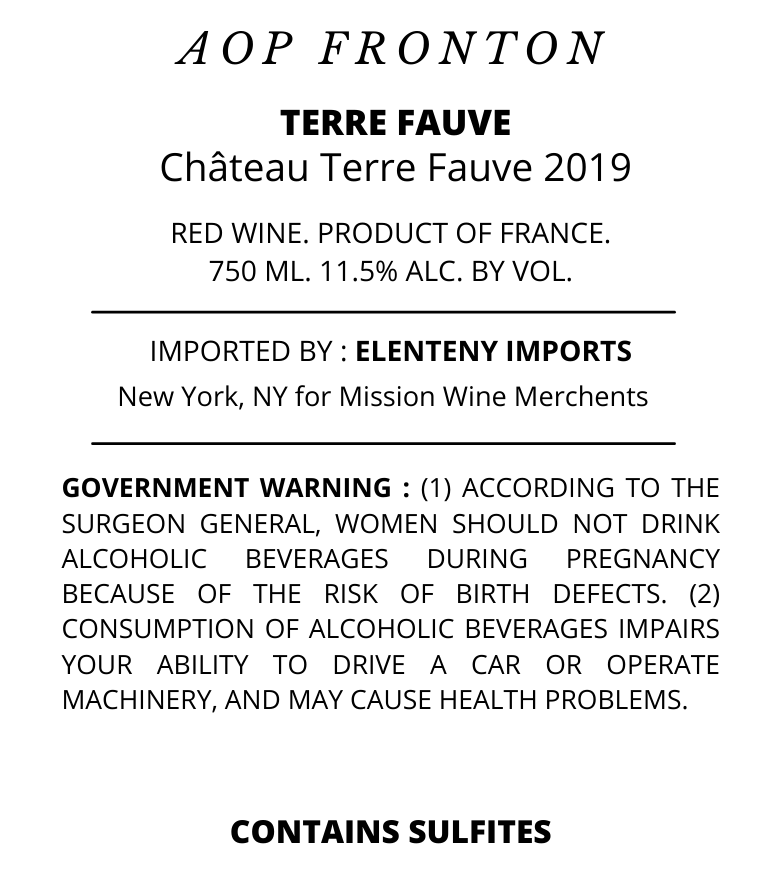 AOP FRONTON

TERRE FAUVE
Château Terre Fauve 2019

RED WINE. PRODUCT OF FRANCE.
750 ML. 11.5% ALC. BY VOL.

IMPORTED BY : ELENTENY IMPORTS
New York, NY for Mission Wine Merchents

GOVERNMENT WARNING : (1) ACCORDING TO THE SURGEON GENERAL, WOMEN SHOULD NOT DRINK ALCOHOLIC BEVERAGES DURING PREGNANCY BECAUSE OF THE RISK OF BIRTH DEFECTS. (2) CONSUMPTION OF ALCOHOLIC BEVERAGES IMPAIRS YOUR ABILITY TO DRIVE A CAR OR OPERATE MACHINERY, AND MAY CAUSE HEALTH PROBLEMS.

CONTAINS SULFITES